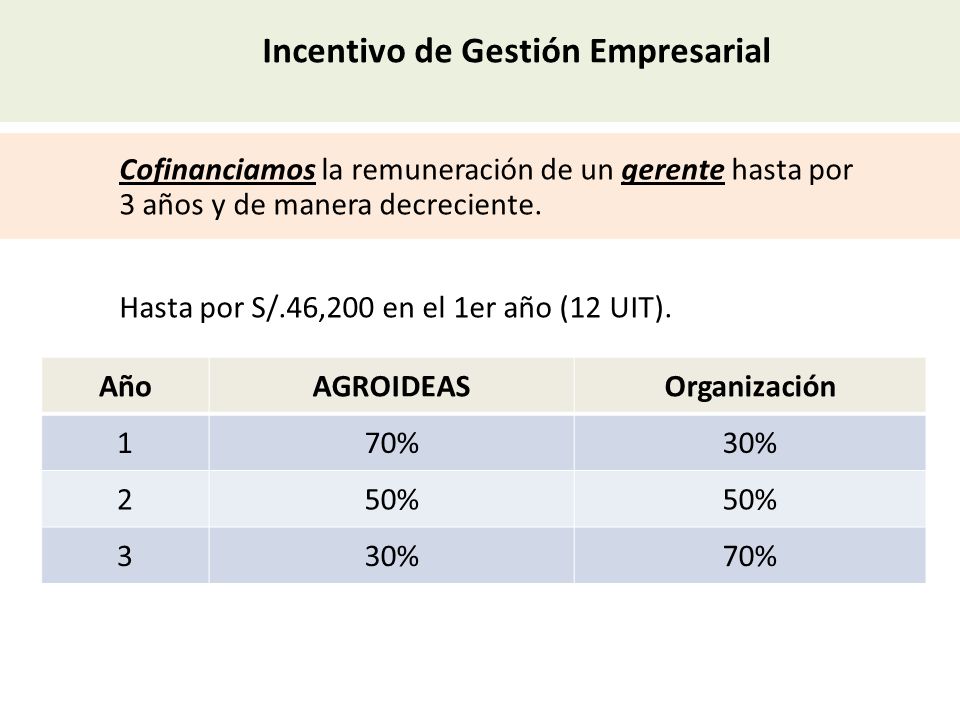 Incentivo de Gestión Empresarial

Cofinanciamos la remuneración de un gerente hasta por 3 años y de manera decreciente.

Hasta por S/.46,200 en el 1er año (12 UIT).

| Año | AGROIDEAS | Organización |
|---|---|---|
| 1 | 70% | 30% |
| 2 | 50% | 50% |
| 3 | 30% | 70% |